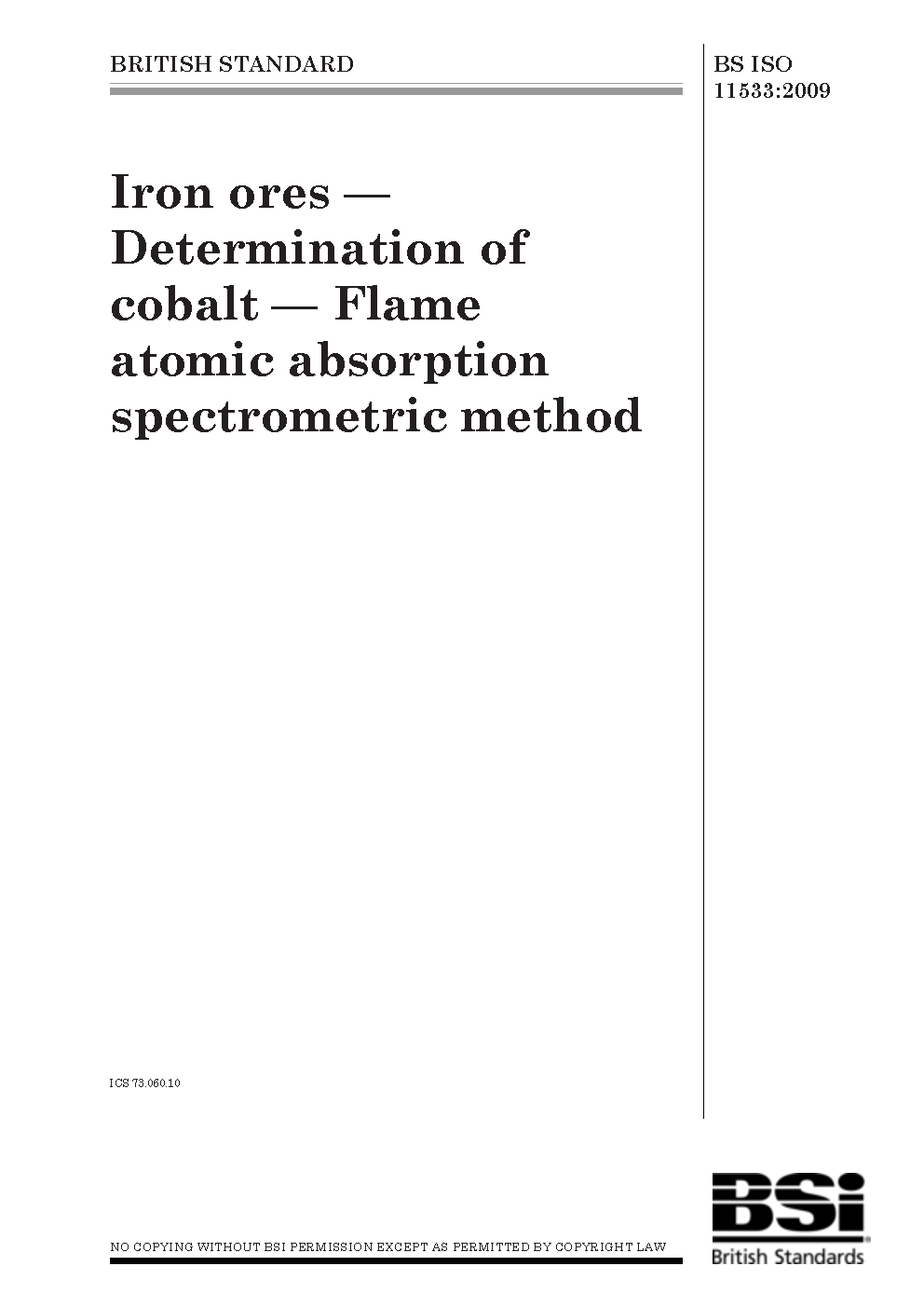 BRITISH STANDARD

BS ISO 11533:2009

Iron ores — Determination of cobalt — Flame atomic absorption spectrometric method

ICS 73.060.10

NO COPYING WITHOUT BSI PERMISSION EXCEPT AS PERMITTED BY COPYRIGHT LAW

BSi
British Standards